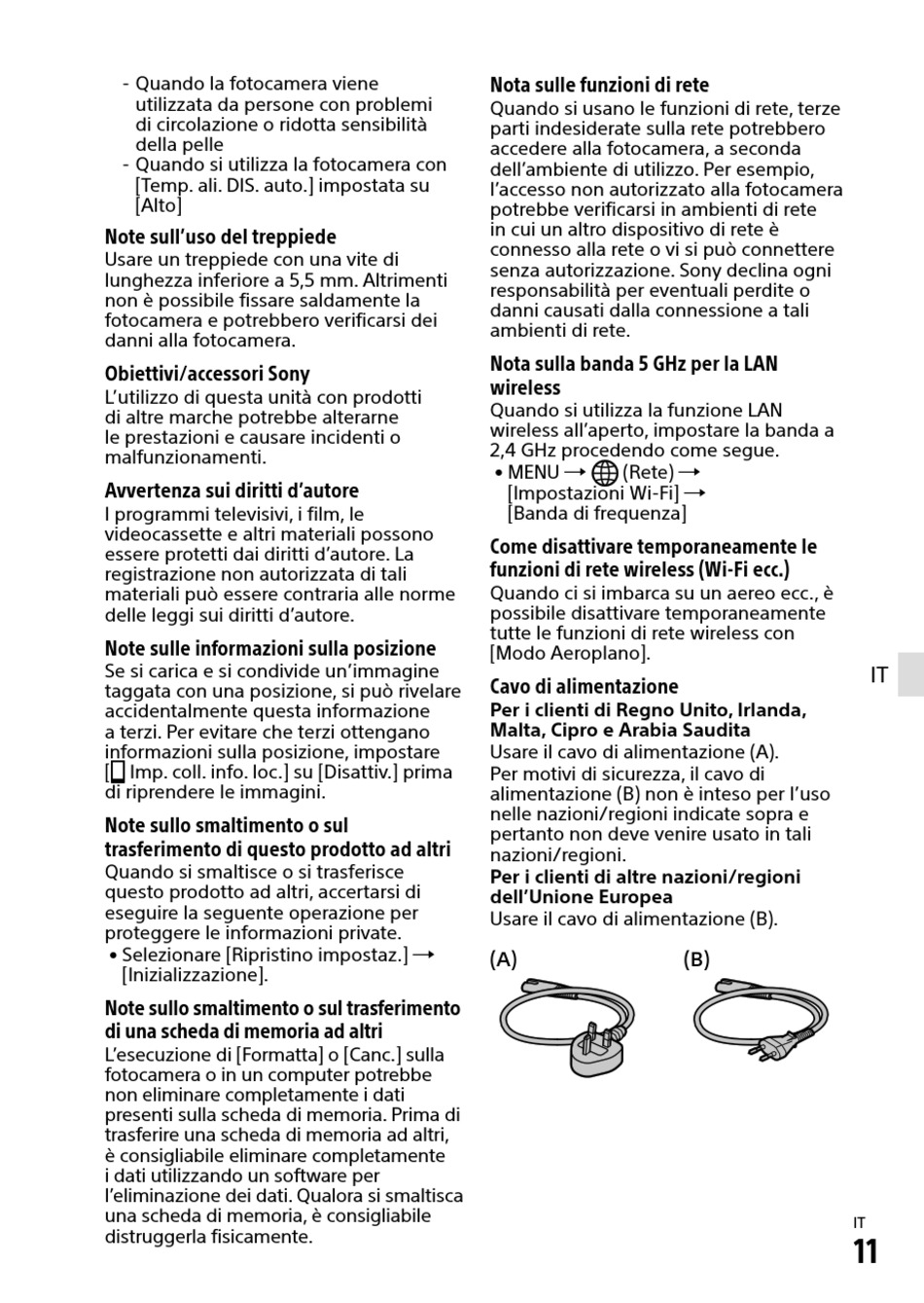 - Quando la fotocamera viene utilizzata da persone con problemi di circolazione o ridotta sensibilità della pelle
- Quando si utilizza la fotocamera con [Temp. ali. DIS. auto.] impostata su [Alto]

Note sull'uso del treppiede
Usare un treppiede con una vite di lunghezza inferiore a 5,5 mm. Altrimenti non è possibile fissare saldamente la fotocamera e potrebbero verificarsi dei danni alla fotocamera.

Obiettivi/accessori Sony
L'utilizzo di questa unità con prodotti di altre marche potrebbe alterarne le prestazioni e causare incidenti o malfunzionamenti.

Avvertenza sui diritti d'autore
I programmi televisivi, i film, le videocassette e altri materiali possono essere protetti dai diritti d'autore. La registrazione non autorizzata di tali materiali può essere contraria alle norme delle leggi sui diritti d'autore.

Note sulle informazioni sulla posizione
Se si carica e si condivide un'immagine taggata con una posizione, si può rivelare accidentalmente questa informazione a terzi. Per evitare che terzi ottengano informazioni sulla posizione, impostare [ Imp. coll. info. loc.] su [Disattiv.] prima di riprendere le immagini.

Note sullo smaltimento o sul trasferimento di questo prodotto ad altri
Quando si smaltisce o si trasferisce questo prodotto ad altri, accertarsi di eseguire la seguente operazione per proteggere le informazioni private.
• Selezionare [Ripristino impostaz.] → [Inizializzazione].

Note sullo smaltimento o sul trasferimento di una scheda di memoria ad altri
L'esecuzione di [Formatta] o [Canc.] sulla fotocamera o in un computer potrebbe non eliminare completamente i dati presenti sulla scheda di memoria. Prima di trasferire una scheda di memoria ad altri, è consigliabile eliminare completamente i dati utilizzando un software per l'eliminazione dei dati. Qualora si smaltisca una scheda di memoria, è consigliabile distruggerla fisicamente.

Nota sulle funzioni di rete
Quando si usano le funzioni di rete, terze parti indesiderate sulla rete potrebbero accedere alla fotocamera, a seconda dell'ambiente di utilizzo. Per esempio, l'accesso non autorizzato alla fotocamera potrebbe verificarsi in ambienti di rete in cui un altro dispositivo di rete è connesso alla rete o vi si può connettere senza autorizzazione. Sony declina ogni responsabilità per eventuali perdite o danni causati dalla connessione a tali ambienti di rete.

Nota sulla banda 5 GHz per la LAN wireless
Quando si utilizza la funzione LAN wireless all'aperto, impostare la banda a 2,4 GHz procedendo come segue.
• MENU → (Rete) → [Impostazioni Wi-Fi] → [Banda di frequenza]

Come disattivare temporaneamente le funzioni di rete wireless (Wi-Fi ecc.)
Quando ci si imbarca su un aereo ecc., è possibile disattivare temporaneamente tutte le funzioni di rete wireless con [Modo Aeroplano].

Cavo di alimentazione
Per i clienti di Regno Unito, Irlanda, Malta, Cipro e Arabia Saudita
Usare il cavo di alimentazione (A).
Per motivi di sicurezza, il cavo di alimentazione (B) non è inteso per l'uso nelle nazioni/regioni indicate sopra e pertanto non deve venire usato in tali nazioni/regioni.
Per i clienti di altre nazioni/regioni dell'Unione Europea
Usare il cavo di alimentazione (B).

(A) (B)

IT

IT
11